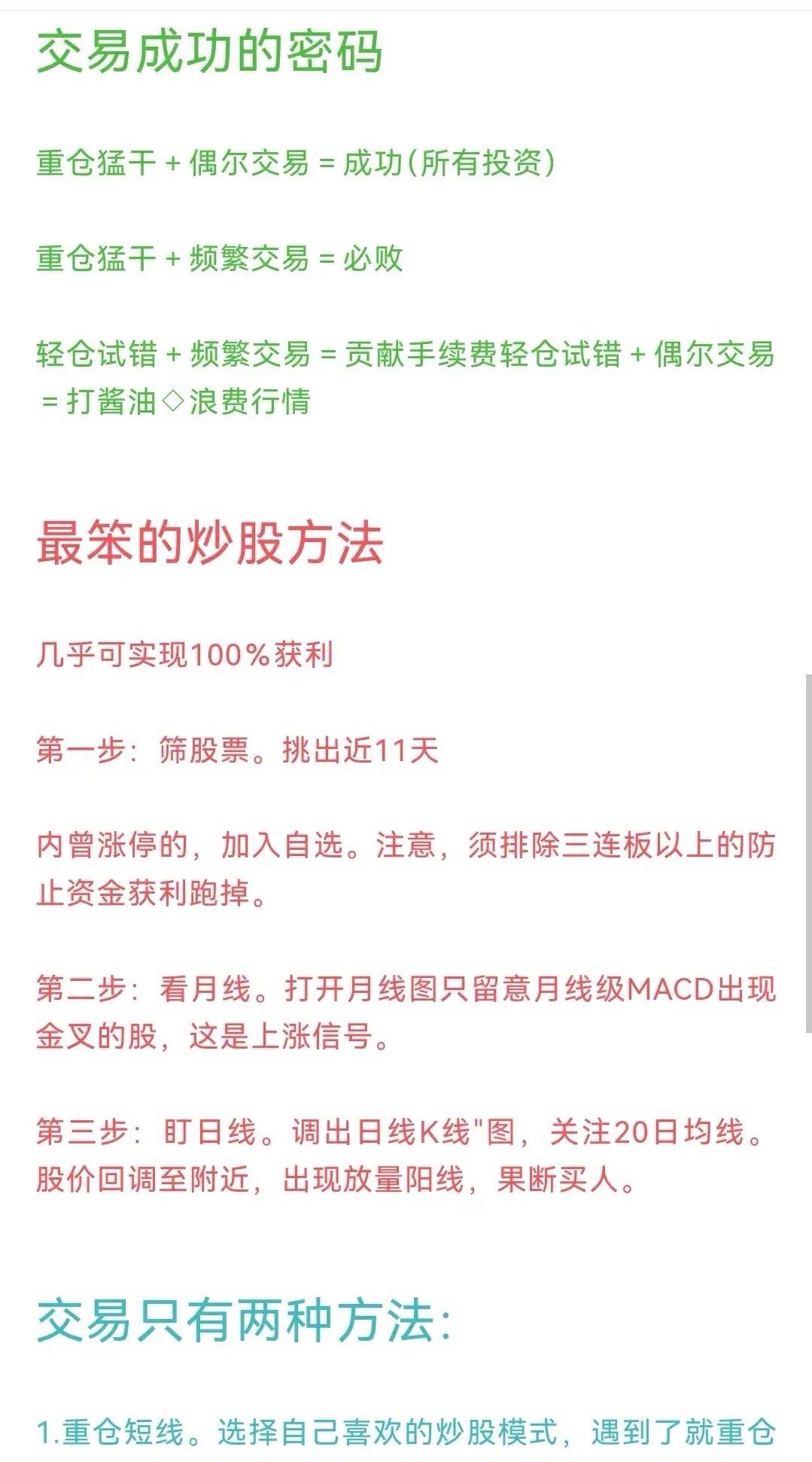 交易成功的密码

重仓猛干 + 偶尔交易 = 成功(所有投资)

重仓猛干 + 频繁交易 = 必败

轻仓试错 + 频繁交易 = 贡献手续费轻仓试错 + 偶尔交易 = 打酱油◇浪费行情

最笨的炒股方法

几乎可实现100%获利

第一步：筛股票。挑出近11天

内曾涨停的，加入自选。注意，须排除三连板以上的防止资金获利跑掉。

第二步：看月线。打开月线图只留意月线级MACD出现金叉的股，这是上涨信号。

第三步：盯日线。调出日线K线"图，关注20日均线。股价回调至附近，出现放量阳线，果断买人。

交易只有两种方法：

1.重仓短线。选择自己喜欢的炒股模式，遇到了就重仓